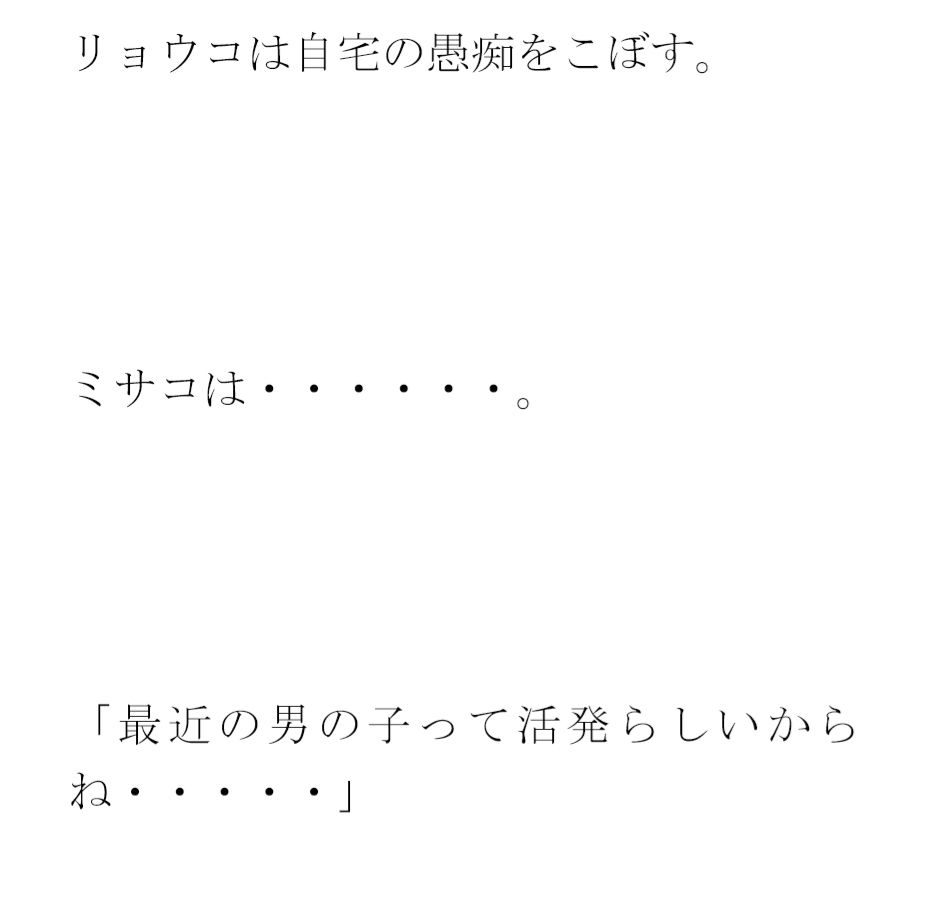 リョウコは自宅の愚痴をこぼす。

ミサコは・・・・・・。

「最近の男の子って活発らしいからね・・・・・」